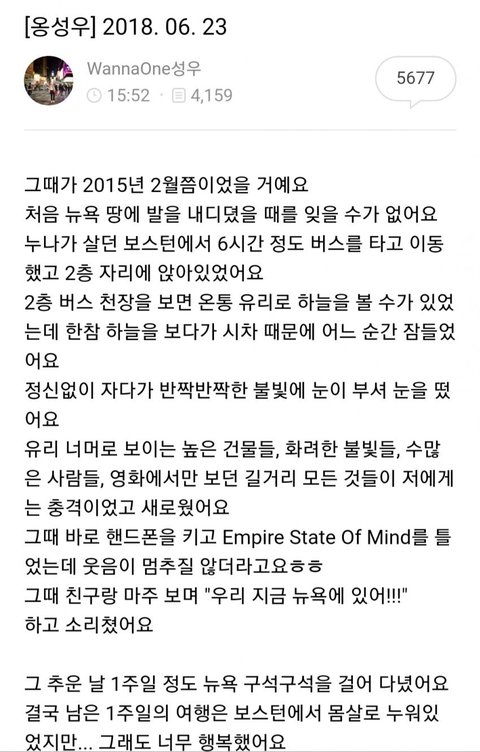 [옹성우] 2018. 06. 23

WannaOne성우
15:52 4,159

5677

그때가 2015년 2월쯤이었을 거예요
처음 뉴욕 땅에 발을 내디뎠을 때를 잊을 수가 없어요
누나가 살던 보스턴에서 6시간 정도 버스를 타고 이동했고 2층 자리에 앉아있었어요
2층 버스 천장을 보면 온통 유리로 하늘을 볼 수가 있었는데 한참 하늘을 보다가 시차 때문에 어느 순간 잠들었어요
정신없이 자다가 반짝반짝한 불빛에 눈이 부셔 눈을 떴어요
유리 너머로 보이는 높은 건물들, 화려한 불빛들, 수많은 사람들, 영화에서만 보던 길거리 모든 것들이 저에게는 충격이었고 새로웠어요
그때 바로 핸드폰을 키고 Empire State Of Mind를 틀었는데 웃음이 멈추질 않더라고요ㅎㅎ
그때 친구랑 마주 보며 "우리 지금 뉴욕에 있어!!!"
하고 소리쳤어요

그 추운 날 1주일 정도 뉴욕 구석구석을 걸어 다녔어요
결국 남은 1주일의 여행은 보스턴에서 몸살로 누워있었지만... 그래도 너무 행복했어요